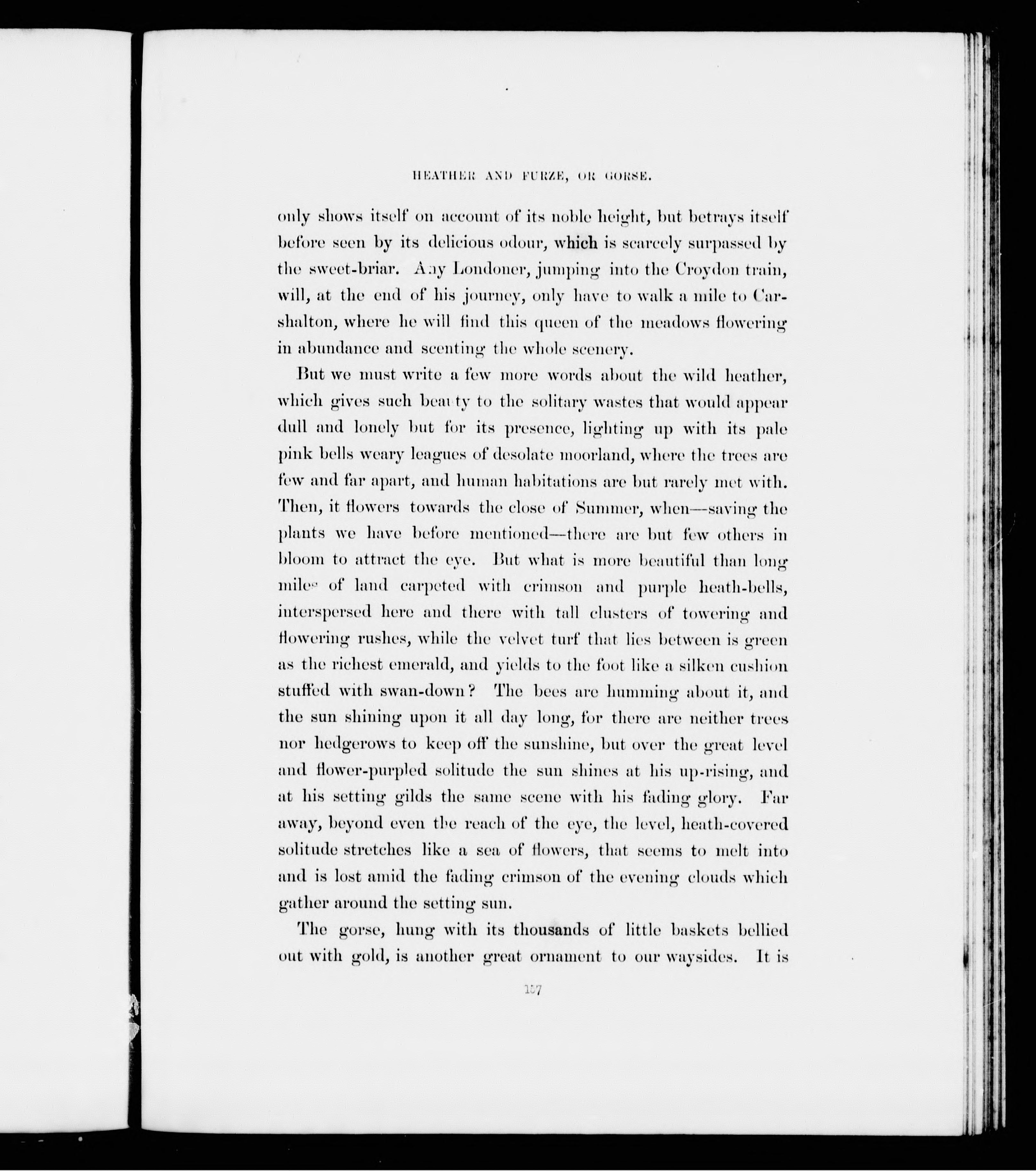 HEATHER AND FURZE, OR GORSE.

only shows itself on account of its noble height, but betrays itself before seen by its delicious odour, which is scarcely surpassed by the sweet-briar. Any Londoner, jumping into the Croydon train, will, at the end of his journey, only have to walk a mile to Carshalton, where he will find this queen of the meadows flowering in abundance and scenting the whole scenery.

But we must write a few more words about the wild heather, which gives such beauty to the solitary wastes that would appear dull and lonely but for its presence, lighting up with its pale pink bells weary leagues of desolate moorland, where the trees are few and far apart, and human habitations are but rarely met with. Then, it flowers towards the close of Summer, when—saving the plants we have before mentioned—there are but few others in bloom to attract the eye. But what is more beautiful than long miles of land carpeted with crimson and purple heath-bells, interspersed here and there with tall clusters of towering and flowering rushes, while the velvet turf that lies between is green as the richest emerald, and yields to the foot like a silken cushion stuffed with swan-down? The bees are humming about it, and the sun shining upon it all day long, for there are neither trees nor hedgerows to keep off the sunshine, but over the great level and flower-purpled solitude the sun shines at his up-rising, and at his setting gilds the same scene with his fading glory. Far away, beyond even the reach of the eye, the level, heath-covered solitude stretches like a sea of flowers, that seems to melt into and is lost amid the fading crimson of the evening clouds which gather around the setting sun.

The gorse, hung with its thousands of little baskets bellied out with gold, is another great ornament to our waysides. It is

107